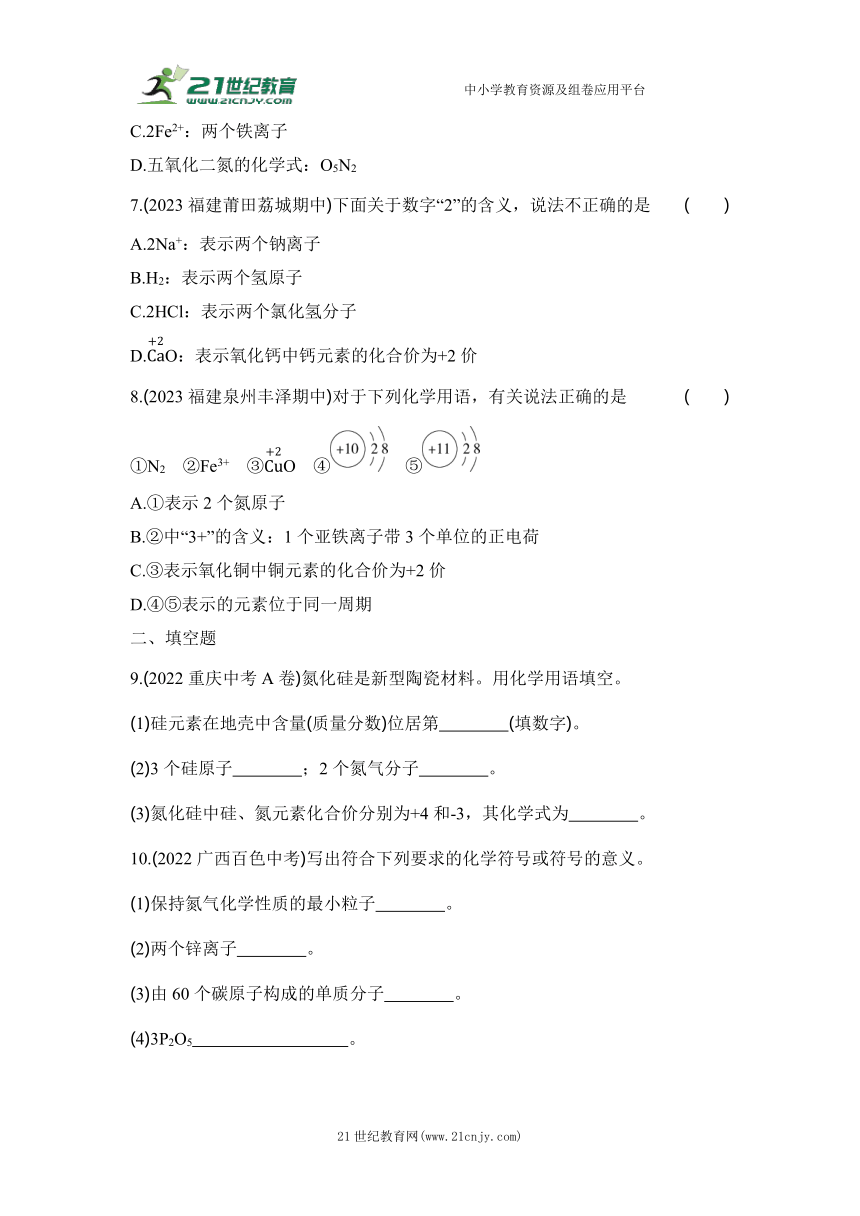 21世纪教育 www.21cnjy.com

中小学教育资源及组卷应用平台

C.$2Fe^{2+}$：两个铁离子

D.五氧化二氮的化学式：$O_5N_2$

7.(2023 福建莆田荔城期中)下面关于数字“2”的含义，说法不正确的是 ( )

A.$2Na^+$：表示两个钠离子

B.$H_2$：表示两个氢原子

C.2HCl：表示两个氯化氢分子

D.$\overset{+2}{Ca}O$：表示氧化钙中钙元素的化合价为+2 价

8.(2023 福建泉州丰泽期中)对于下列化学用语，有关说法正确的是 ( )

①$N_2$ ②$Fe^{3+}$ ③$\overset{+2}{Cu}O$ ④ +10 2 8 ⑤ +11 2 8

A.①表示 2 个氮原子

B.②中“3+”的含义：1 个亚铁离子带 3 个单位的正电荷

C.③表示氧化铜中铜元素的化合价为+2 价

D.④⑤表示的元素位于同一周期

二、填空题

9.(2022 重庆中考 A 卷)氮化硅是新型陶瓷材料。用化学用语填空。

(1)硅元素在地壳中含量(质量分数)位居第________(填数字)。

(2)3 个硅原子________；2 个氮气分子________。

(3)氮化硅中硅、氮元素化合价分别为+4 和-3，其化学式为________。

10.(2022 广西百色中考)写出符合下列要求的化学符号或符号的意义。

(1)保持氮气化学性质的最小粒子________。

(2)两个锌离子________。

(3)由 60 个碳原子构成的单质分子________。

(4)$3P_2O_5$__________________。

21 世纪教育网(www.21cnjy.com)